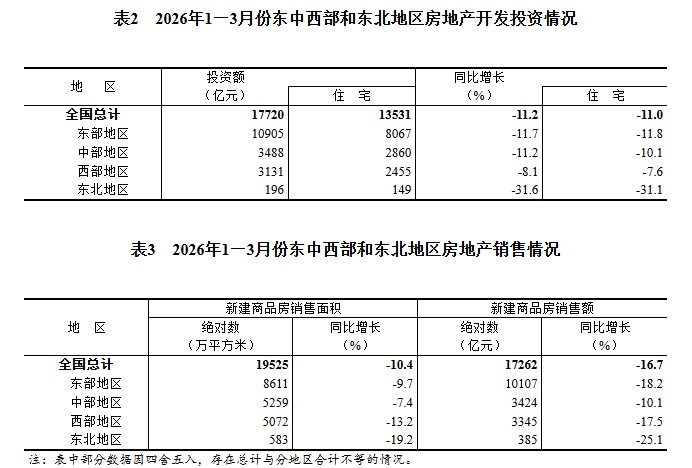 表2　2026年1—3月份东中西部和东北地区房地产开发投资情况

| 地　区 | 投资额（亿元） | 住　宅 | 同比增长（%） | 住　宅 |
|---|---|---|---|---|
| 全国总计 | 17720 | 13531 | -11.2 | -11.0 |
| 东部地区 | 10905 | 8067 | -11.7 | -11.8 |
| 中部地区 | 3488 | 2860 | -11.2 | -10.1 |
| 西部地区 | 3131 | 2455 | -8.1 | -7.6 |
| 东北地区 | 196 | 149 | -31.6 | -31.1 |

表3　2026年1—3月份东中西部和东北地区房地产销售情况

| 地　区 | 新建商品房销售面积 绝对数（万平方米） | 新建商品房销售面积 同比增长（%） | 新建商品房销售额 绝对数（亿元） | 新建商品房销售额 同比增长（%） |
|---|---|---|---|---|
| 全国总计 | 19525 | -10.4 | 17262 | -16.7 |
| 东部地区 | 8611 | -9.7 | 10107 | -18.2 |
| 中部地区 | 5259 | -7.4 | 3424 | -10.1 |
| 西部地区 | 5072 | -13.2 | 3345 | -17.5 |
| 东北地区 | 583 | -19.2 | 385 | -25.1 |

注：表中部分数据因四舍五入，存在总计与分地区合计不等的情况。